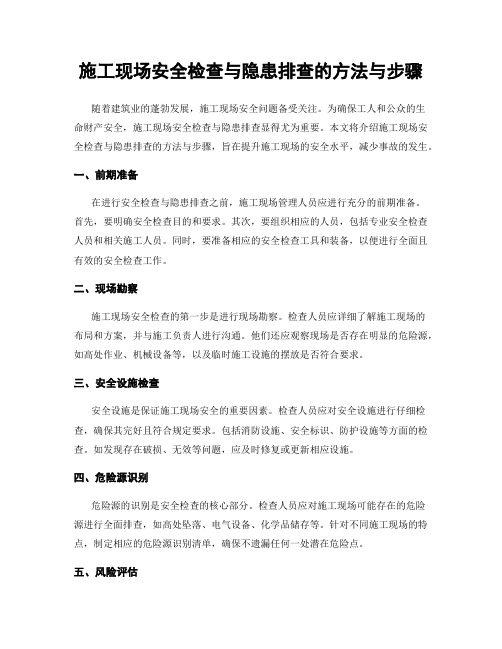 施工现场安全检查与隐患排查的方法与步骤

随着建筑业的蓬勃发展，施工现场安全问题备受关注。为确保工人和公众的生命财产安全，施工现场安全检查与隐患排查显得尤为重要。本文将介绍施工现场安全检查与隐患排查的方法与步骤，旨在提升施工现场的安全水平，减少事故的发生。

一、前期准备

在进行安全检查与隐患排查之前，施工现场管理人员应进行充分的前期准备。首先，要明确安全检查目的和要求。其次，要组织相应的人员，包括专业安全检查人员和相关施工人员。同时，要准备相应的安全检查工具和装备，以便进行全面且有效的安全检查工作。

二、现场勘察

施工现场安全检查的第一步是进行现场勘察。检查人员应详细了解施工现场的布局和方案，并与施工负责人进行沟通。他们还应观察现场是否存在明显的危险源，如高处作业、机械设备等，以及临时施工设施的摆放是否符合要求。

三、安全设施检查

安全设施是保证施工现场安全的重要因素。检查人员应对安全设施进行仔细检查，确保其完好且符合规定要求。包括消防设施、安全标识、防护设施等方面的检查。如发现存在破损、无效等问题，应及时修复或更新相应设施。

四、危险源识别

危险源的识别是安全检查的核心部分。检查人员应对施工现场可能存在的危险源进行全面排查，如高处坠落、电气设备、化学品储存等。针对不同施工现场的特点，制定相应的危险源识别清单，确保不遗漏任何一处潜在危险点。

五、风险评估